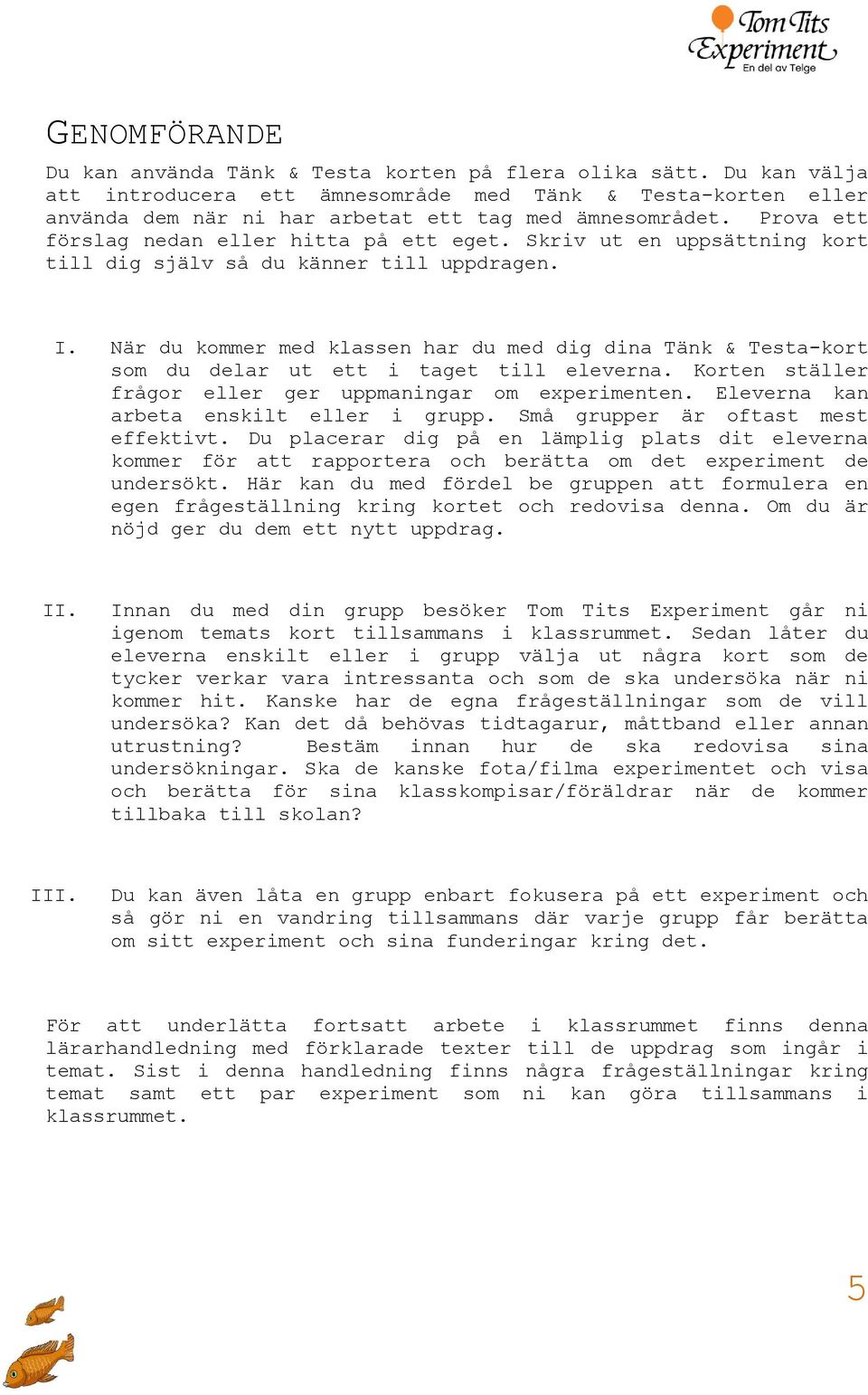 Tom Tits Experiment
En del av Telge

GENOMFÖRANDE

Du kan använda Tänk & Testa korten på flera olika sätt. Du kan välja att introducera ett ämnesområde med Tänk & Testa-korten eller använda dem när ni har arbetat ett tag med ämnesområdet. Prova ett förslag nedan eller hitta på ett eget. Skriv ut en uppsättning kort till dig själv så du känner till uppdragen.

I. När du kommer med klassen har du med dig dina Tänk & Testa-kort som du delar ut ett i taget till eleverna. Korten ställer frågor eller ger uppmaningar om experimenten. Eleverna kan arbeta enskilt eller i grupp. Små grupper är oftast mest effektivt. Du placerar dig på en lämplig plats dit eleverna kommer för att rapportera och berätta om det experiment de undersökt. Här kan du med fördel be gruppen att formulera en egen frågeställning kring kortet och redovisa denna. Om du är nöjd ger du dem ett nytt uppdrag.

II. Innan du med din grupp besöker Tom Tits Experiment går ni igenom temats kort tillsammans i klassrummet. Sedan låter du eleverna enskilt eller i grupp välja ut några kort som de tycker verkar vara intressanta och som de ska undersöka när ni kommer hit. Kanske har de egna frågeställningar som de vill undersöka? Kan det då behövas tidtagarur, måttband eller annan utrustning? Bestäm innan hur de ska redovisa sina undersökningar. Ska de kanske fota/filma experimentet och visa och berätta för sina klasskompisar/föräldrar när de kommer tillbaka till skolan?

III. Du kan även låta en grupp enbart fokusera på ett experiment och så gör ni en vandring tillsammans där varje grupp får berätta om sitt experiment och sina funderingar kring det.

För att underlätta fortsatt arbete i klassrummet finns denna lärarhandledning med förklarade texter till de uppdrag som ingår i temat. Sist i denna handledning finns några frågeställningar kring temat samt ett par experiment som ni kan göra tillsammans i klassrummet.

5